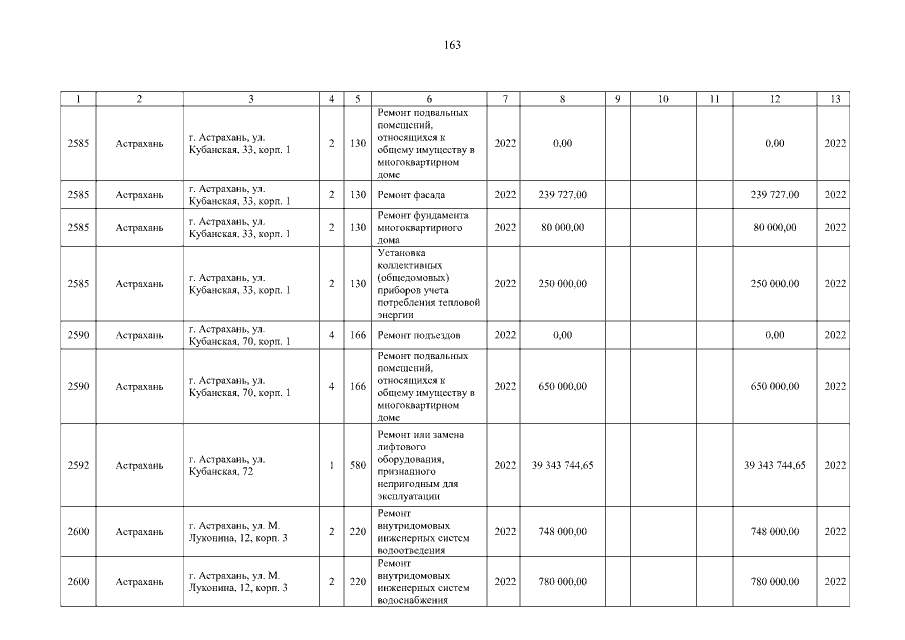 163

| 1 | 2 | 3 | 4 | 5 | 6 | 7 | 8 | 9 | 10 | 11 | 12 | 13 |
|---|---|---|---|---|---|---|---|---|---|---|---|---|
| 2585 | Астрахань | г. Астрахань, ул. Кубанская, 33, корп. 1 | 2 | 130 | Ремонт подвальных помещений, относящихся к общему имуществу в многоквартирном доме | 2022 | 0,00 | | | | 0,00 | 2022 |
| 2585 | Астрахань | г. Астрахань, ул. Кубанская, 33, корп. 1 | 2 | 130 | Ремонт фасада | 2022 | 239 727,00 | | | | 239 727,00 | 2022 |
| 2585 | Астрахань | г. Астрахань, ул. Кубанская, 33, корп. 1 | 2 | 130 | Ремонт фундамента многоквартирного дома | 2022 | 80 000,00 | | | | 80 000,00 | 2022 |
| 2585 | Астрахань | г. Астрахань, ул. Кубанская, 33, корп. 1 | 2 | 130 | Установка коллективных (общедомовых) приборов учета потребления тепловой энергии | 2022 | 250 000,00 | | | | 250 000,00 | 2022 |
| 2590 | Астрахань | г. Астрахань, ул. Кубанская, 70, корп. 1 | 4 | 166 | Ремонт подъездов | 2022 | 0,00 | | | | 0,00 | 2022 |
| 2590 | Астрахань | г. Астрахань, ул. Кубанская, 70, корп. 1 | 4 | 166 | Ремонт подвальных помещений, относящихся к общему имуществу в многоквартирном доме | 2022 | 650 000,00 | | | | 650 000,00 | 2022 |
| 2592 | Астрахань | г. Астрахань, ул. Кубанская, 72 | 1 | 580 | Ремонт или замена лифтового оборудования, признанного непригодным для эксплуатации | 2022 | 39 343 744,65 | | | | 39 343 744,65 | 2022 |
| 2600 | Астрахань | г. Астрахань, ул. М. Луконина, 12, корп. 3 | 2 | 220 | Ремонт внутридомовых инженерных систем водоотведения | 2022 | 748 000,00 | | | | 748 000,00 | 2022 |
| 2600 | Астрахань | г. Астрахань, ул. М. Луконина, 12, корп. 3 | 2 | 220 | Ремонт внутридомовых инженерных систем водоснабжения | 2022 | 780 000,00 | | | | 780 000,00 | 2022 |